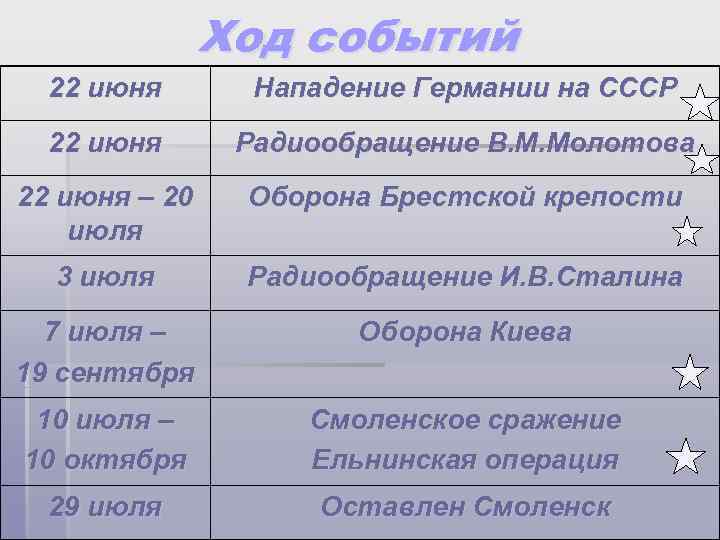 Ход событий

| | |
|---|---|
| 22 июня | Нападение Германии на СССР |
| 22 июня | Радиообращение В.М.Молотова |
| 22 июня – 20 июля | Оборона Брестской крепости |
| 3 июля | Радиообращение И.В.Сталина |
| 7 июля – 19 сентября | Оборона Киева |
| 10 июля – 10 октября | Смоленское сражение Ельнинская операция |
| 29 июля | Оставлен Смоленск |